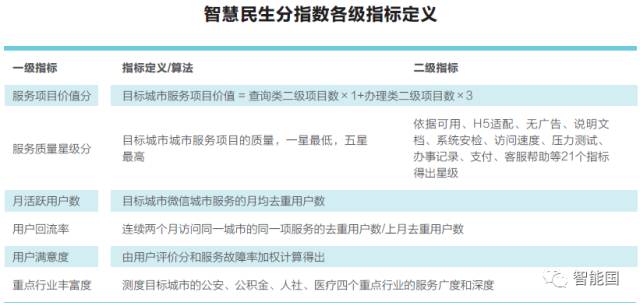 智慧民生分指数各级指标定义

| 一级指标 | 指标定义/算法 | 二级指标 |
|---|---|---|
| 服务项目价值分 | 目标城市服务项目价值 = 查询类二级项目数 × 1+办理类二级项目数 × 3 | |
| 服务质量星级分 | 目标城市城市服务项目的质量，一星最低，五星最高 | 依据可用、H5适配、无广告、说明文档、系统安检、访问速度、压力测试、办事记录、支付、客服帮助等21个指标得出星级 |
| 月活跃用户数 | 目标城市微信城市服务的月均去重用户数 | |
| 用户回流率 | 连续两个月访问同一城市的同一项服务的去重用户数/上月去重用户数 | |
| 用户满意度 | 由用户评价分和服务故障率加权计算得出 | |
| 重点行业丰富度 | 测度目标城市的公安、公积金、人社、医疗四个重点行业的服务广度和深度 | |

智能国